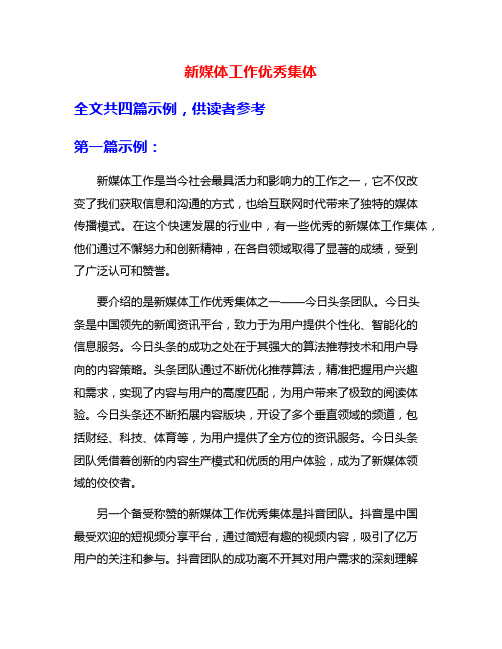 新媒体工作优秀集体

全文共四篇示例，供读者参考

第一篇示例：

新媒体工作是当今社会最具活力和影响力的工作之一，它不仅改变了我们获取信息和沟通的方式，也给互联网时代带来了独特的媒体传播模式。在这个快速发展的行业中，有一些优秀的新媒体工作集体，他们通过不懈努力和创新精神，在各自领域取得了显著的成绩，受到了广泛认可和赞誉。

要介绍的是新媒体工作优秀集体之一——今日头条团队。今日头条是中国领先的新闻资讯平台，致力于为用户提供个性化、智能化的信息服务。今日头条的成功之处在于其强大的算法推荐技术和用户导向的内容策略。头条团队通过不断优化推荐算法，精准把握用户兴趣和需求，实现了内容与用户的高度匹配，为用户带来了极致的阅读体验。今日头条还不断拓展内容版块，开设了多个垂直领域的频道，包括财经、科技、体育等，为用户提供了全方位的资讯服务。今日头条团队凭借着创新的内容生产模式和优质的用户体验，成为了新媒体领域的佼佼者。

另一个备受称赞的新媒体工作优秀集体是抖音团队。抖音是中国最受欢迎的短视频分享平台，通过简短有趣的视频内容，吸引了亿万用户的关注和参与。抖音团队的成功离不开其对用户需求的深刻理解